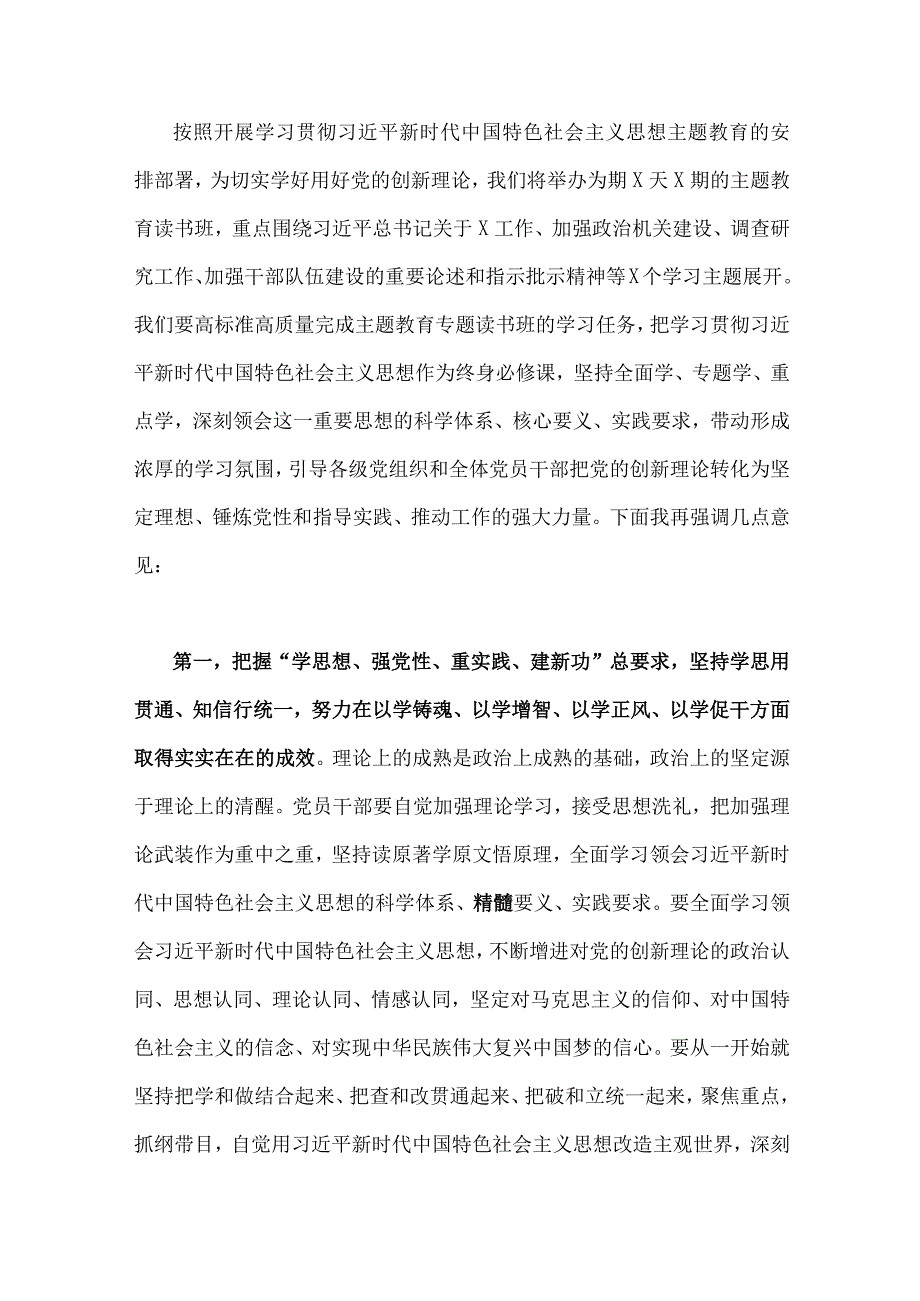 按照开展学习贯彻习近平新时代中国特色社会主义思想主题教育的安排部署，为切实学好用好党的创新理论，我们将举办为期X天X期的主题教育读书班，重点围绕习近平总书记关于X工作、加强政治机关建设、调查研究工作、加强干部队伍建设的重要论述和指示批示精神等X个学习主题展开。我们要高标准高质量完成主题教育专题读书班的学习任务，把学习贯彻习近平新时代中国特色社会主义思想作为终身必修课，坚持全面学、专题学、重点学，深刻领会这一重要思想的科学体系、核心要义、实践要求，带动形成浓厚的学习氛围，引导各级党组织和全体党员干部把党的创新理论转化为坚定理想、锤炼党性和指导实践、推动工作的强大力量。下面我再强调几点意见：

第一，把握“学思想、强党性、重实践、建新功”总要求，坚持学思用贯通、知信行统一，努力在以学铸魂、以学增智、以学正风、以学促干方面取得实实在在的成效。理论上的成熟是政治上成熟的基础，政治上的坚定源于理论上的清醒。党员干部要自觉加强理论学习，接受思想洗礼，把加强理论武装作为重中之重，坚持读原著学原文悟原理，全面学习领会习近平新时代中国特色社会主义思想的科学体系、精髓要义、实践要求。要全面学习领会习近平新时代中国特色社会主义思想，不断增进对党的创新理论的政治认同、思想认同、理论认同、情感认同，坚定对马克思主义的信仰、对中国特色社会主义的信念、对实现中华民族伟大复兴中国梦的信心。要从一开始就坚持把学和做结合起来、把查和改贯通起来、把破和立统一起来，聚焦重点，抓纲带目，自觉用习近平新时代中国特色社会主义思想改造主观世界，深刻